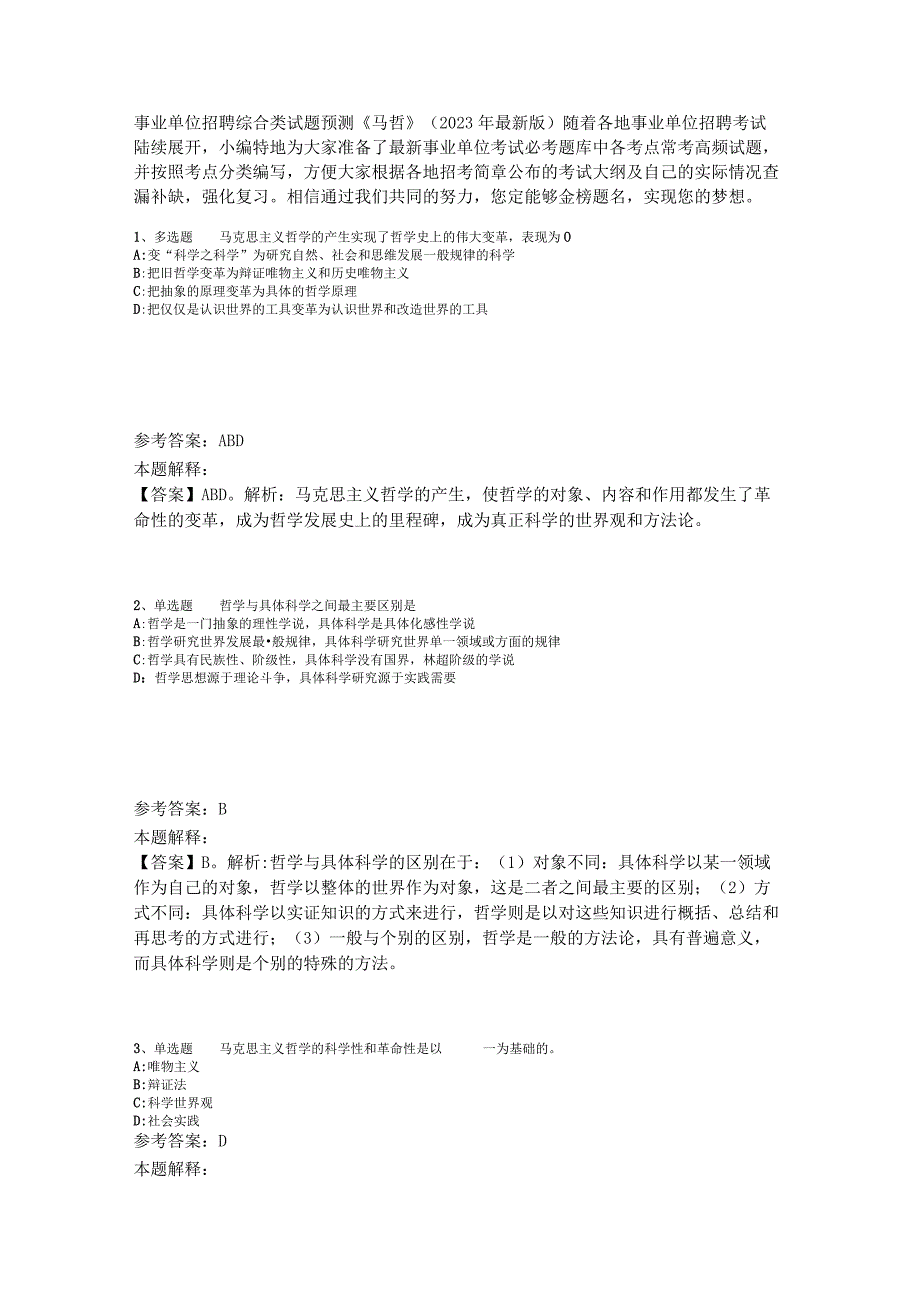 事业单位招聘综合类试题预测《马哲》（2023年最新版）随着各地事业单位招聘考试陆续展开，小编特地为大家准备了最新事业单位考试必考题库中各考点常考高频试题，并按照考点分类编写，方便大家根据各地招考简章公布的考试大纲及自己的实际情况查漏补缺，强化复习。相信通过我们共同的努力，您定能够金榜题名，实现您的梦想。

1、多选题　　马克思主义哲学的产生实现了哲学史上的伟大变革，表现为0
A:变“科学之科学”为研究自然、社会和思维发展一般规律的科学
B:把旧哲学变革为辩证唯物主义和历史唯物主义
C:把抽象的原理变革为具体的哲学原理
D:把仅仅是认识世界的工具变革为认识世界和改造世界的工具

参考答案：ABD
本题解释：
【答案】ABD。解析：马克思主义哲学的产生，使哲学的对象、内容和作用都发生了革命性的变革，成为哲学发展史上的里程碑，成为真正科学的世界观和方法论。

2、单选题　　哲学与具体科学之间最主要区别是
A:哲学是一门抽象的理性学说，具体科学是具体化感性学说
B:哲学研究世界发展最•般规律，具体科学研究世界单一领域或方面的规律
C:哲学具有民族性、阶级性，具体科学没有国界，林超阶级的学说
D:哲学思想源于理论斗争，具体科学研究源于实践需要

参考答案：B
本题解释：
【答案】B。解析:哲学与具体科学的区别在于：（1）对象不同：具体科学以某一领域作为自己的对象，哲学以整体的世界作为对象，这是二者之间最主要的区别；（2）方式不同：具体科学以实证知识的方式来进行，哲学则是以对这些知识进行概括、总结和再思考的方式进行；（3）一般与个别的区别，哲学是一般的方法论，具有普遍意义，而具体科学则是个别的特殊的方法。

3、单选题　　马克思主义哲学的科学性和革命性是以　　一为基础的。
A:唯物主义
B:辩证法
C:科学世界观
D:社会实践
参考答案：D
本题解释：